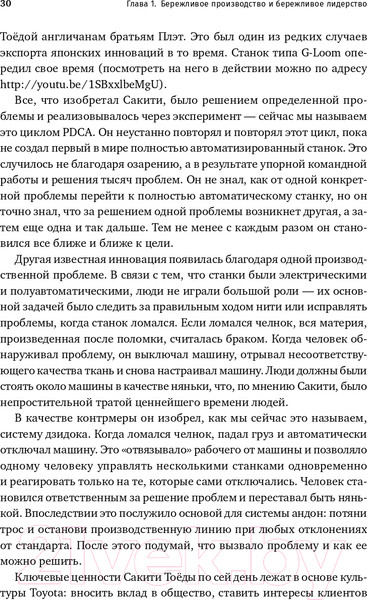 30 Глава 1. Бережливое производство и бережливое лидерство

Тоёдой англичанам братьям Плэт. Это был один из редких случаев экспорта японских инноваций в то время. Станок типа G-Loom опередил свое время (посмотреть на него в действии можно по адресу http://youtu.be/1SBxxlbeMgU).

Все, что изобретал Сакити, было решением определенной проблемы и реализовывалось через эксперимент — сейчас мы называем это циклом PDCA. Он неустанно повторял и повторял этот цикл, пока не создал первый в мире полностью автоматизированный станок. Это случилось не благодаря озарению, а в результате упорной командной работы и решения тысяч проблем. Он не знал, как от одной конкретной проблемы перейти к полностью автоматическому станку, но он точно знал, что за решением одной проблемы возникнет другая, а затем еще одна и так дальше. Тем не менее с каждым разом он становился все ближе и ближе к цели.

Другая известная инновация появилась благодаря одной производственной проблеме. В связи с тем, что станки были электрическими и полуавтоматическими, люди не играли большой роли — их основной задачей было следить за правильным ходом нити или исправлять проблемы, когда станок ломался. Если ломался челнок, вся материя, произведенная после поломки, считалась браком. Когда человек обнаруживал проблему, он выключал машину, отрывал несоответствующего качества ткань и снова настраивал машину. Люди должны были стоять около машины в качестве няньки, что, по мнению Сакити, было непростительной тратой ценнейшего времени людей.

В качестве контрмеры он изобрел, как мы сейчас это называем, систему дзидока. Когда ломался челнок, падал груз и автоматически отключал машину. Это «отвязывало» рабочего от машины и позволяло одному человеку управлять несколькими станками одновременно и реагировать только на те, которые сами отключались. Человек становился ответственным за решение проблем и переставал быть нянькой. Впоследствии это послужило основой для системы андон: потяни трос и останови производственную линию при любых отклонениях от стандарта. После этого подумай, что вызвало проблему и как ее можно решить.

Ключевые ценности Сакити Тоёды по сей день лежат в основе культуры Toyota: вносить вклад в общество, ставить интересы клиентов

21vek.by